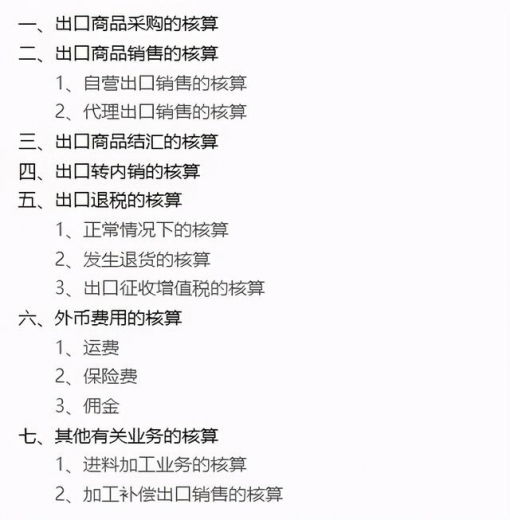 一、出口商品采购的核算
二、出口商品销售的核算
1、自营出口销售的核算
2、代理出口销售的核算
三、出口商品结汇的核算
四、出口转内销的核算
五、出口退税的核算
1、正常情况下的核算
2、发生退货的核算
3、出口征收增值税的核算
六、外币费用的核算
1、运费
2、保险费
3、佣金
七、其他有关业务的核算
1、进料加工业务的核算
2、加工补偿出口销售的核算